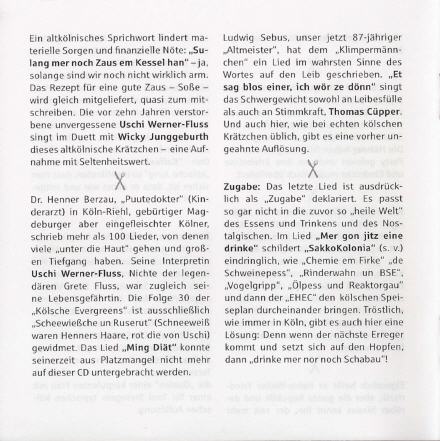 Ein altkölnisches Sprichwort lindert materielle Sorgen und finanzielle Nöte: „Sulang mer noch Zaus em Kessel han" – ja, solange sind wir noch nicht wirklich arm. Das Rezept für eine gute Zaus – Soße – wird gleich mitgeliefert, quasi zum mitschreiben. Die vor zehn Jahren verstorbene unvergessene Uschi Werner-Fluss singt im Duett mit Wicky Junggeburth dieses altkölnische Krätzchen – eine Aufnahme mit Seltenheitswert.

Dr. Henner Berzau, „Puutedokter" (Kinderarzt) in Köln-Riehl, gebürtiger Magdeburger aber eingefleischter Kölner, schrieb mehr als 100 Lieder, von denen viele „unter die Haut" gehen und großen Tiefgang haben. Seine Interpretin Uschi Werner-Fluss, Nichte der legendären Grete Fluss, war zugleich seine Lebensgefährtin. Die Folge 30 der „Kölsche Evergreens" ist ausschließlich „Scheewießche un Ruserut" (Schneeweiß waren Henners Haare, rot die von Uschi) gewidmet. Das Lied „Ming Diät" konnte seinerzeit aus Platzmangel nicht mehr auf dieser CD untergebracht werden.

Ludwig Sebus, unser jetzt 87-jähriger „Altmeister", hat dem „Klimpermännchen" ein Lied im wahrsten Sinne des Wortes auf den Leib geschrieben. „Et sag blos einer, ich wör ze dönn" singt das Schwergewicht sowohl an Leibesfülle als auch an Stimmkraft, Thomas Cüpper. Und auch hier, wie bei echten kölschen Krätzchen üblich, gibt es eine vorher ungeahnte Auflösung.

Zugabe: Das letzte Lied ist ausdrücklich als „Zugabe" deklariert. Es passt so gar nicht in die zuvor so „heile Welt" des Essens und Trinkens und des Nostalgischen. Im Lied „Mer gon jitz eine drinke" schildert „SakkoKolonia" (s. v.) eindringlich, wie „Chemie em Firke" „de Schweinepess", „Rinderwahn un BSE", „Vogelgripp", „Ölpess und Reaktorgau" und dann der „EHEC" den kölschen Speiseplan durcheinander bringen. Tröstlich, wie immer in Köln, gibt es auch hier eine Lösung: Denn wenn der nächste Erreger kommt und setzt sich auf den Hopfen, dann „drinke mer nor noch Schabau"!